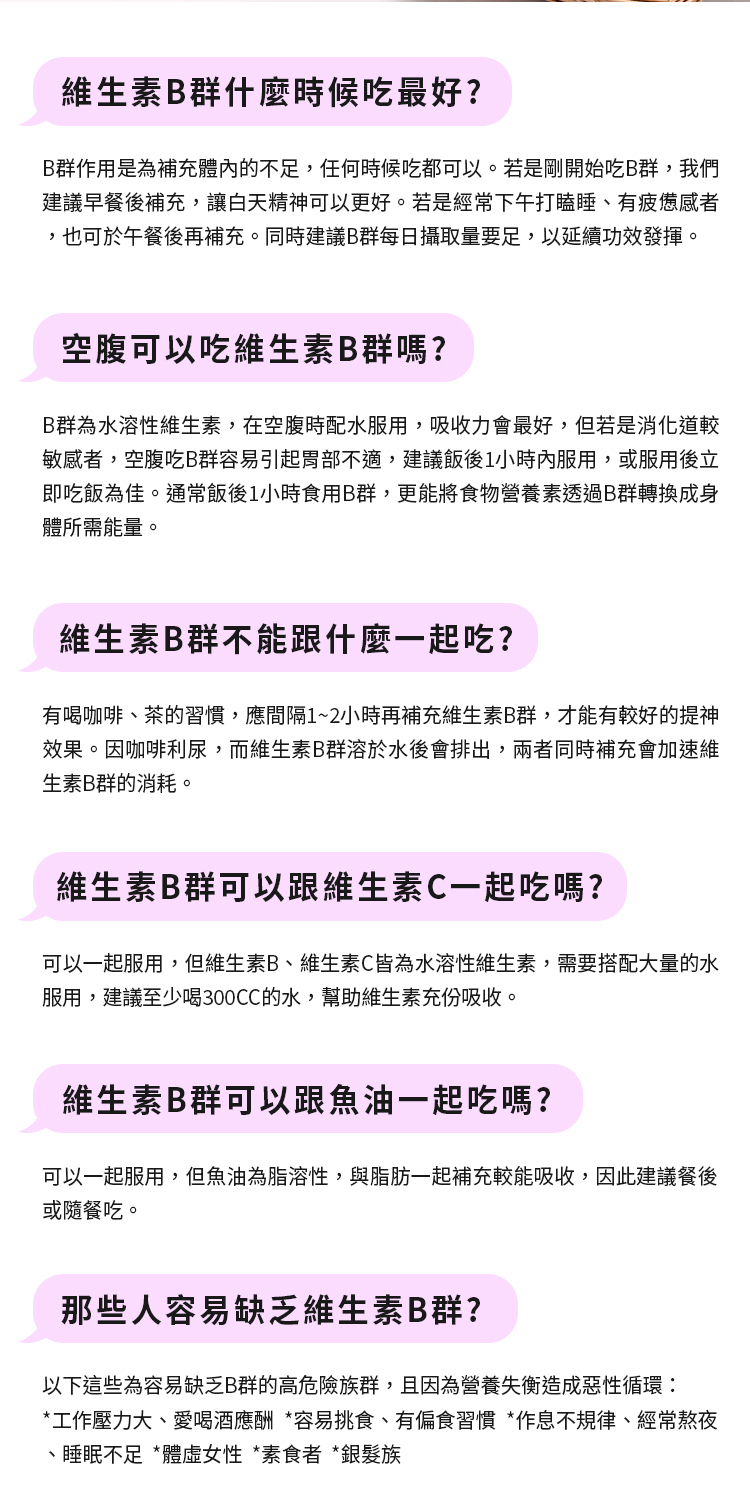 維生素B群什麼時候吃最好?

B群作用是為補充體內的不足，任何時候吃都可以。若是剛開始吃B群，我們建議早餐後補充，讓白天精神可以更好。若是經常下午打瞌睡、有疲憊感者，也可於午餐後再補充。同時建議B群每日攝取量要足，以延續功效發揮。

空腹可以吃維生素B群嗎?

B群為水溶性維生素，在空腹時配水服用，吸收力會最好，但若是消化道較敏感者，空腹吃B群容易引起胃部不適，建議飯後1小時內服用，或服用後立即吃飯為佳。通常飯後1小時食用B群，更能將食物營養素透過B群轉換成身體所需能量。

維生素B群不能跟什麼一起吃?

有喝咖啡、茶的習慣，應間隔1~2小時再補充維生素B群，才能有較好的提神效果。因咖啡利尿，而維生素B群溶於水後會排出，兩者同時補充會加速維生素B群的消耗。

維生素B群可以跟維生素C一起吃嗎?

可以一起服用，但維生素B、維生素C皆為水溶性維生素，需要搭配大量的水服用，建議至少喝300CC的水，幫助維生素充份吸收。

維生素B群可以跟魚油一起吃嗎?

可以一起服用，但魚油為脂溶性，與脂肪一起補充較能吸收，因此建議餐後或隨餐吃。

那些人容易缺乏維生素B群?

以下這些為容易缺乏B群的高危險族群，且因為營養失衡造成惡性循環：
*工作壓力大、愛喝酒應酬 *容易挑食、有偏食習慣 *作息不規律、經常熬夜、睡眠不足 *體虛女性 *素食者 *銀髮族